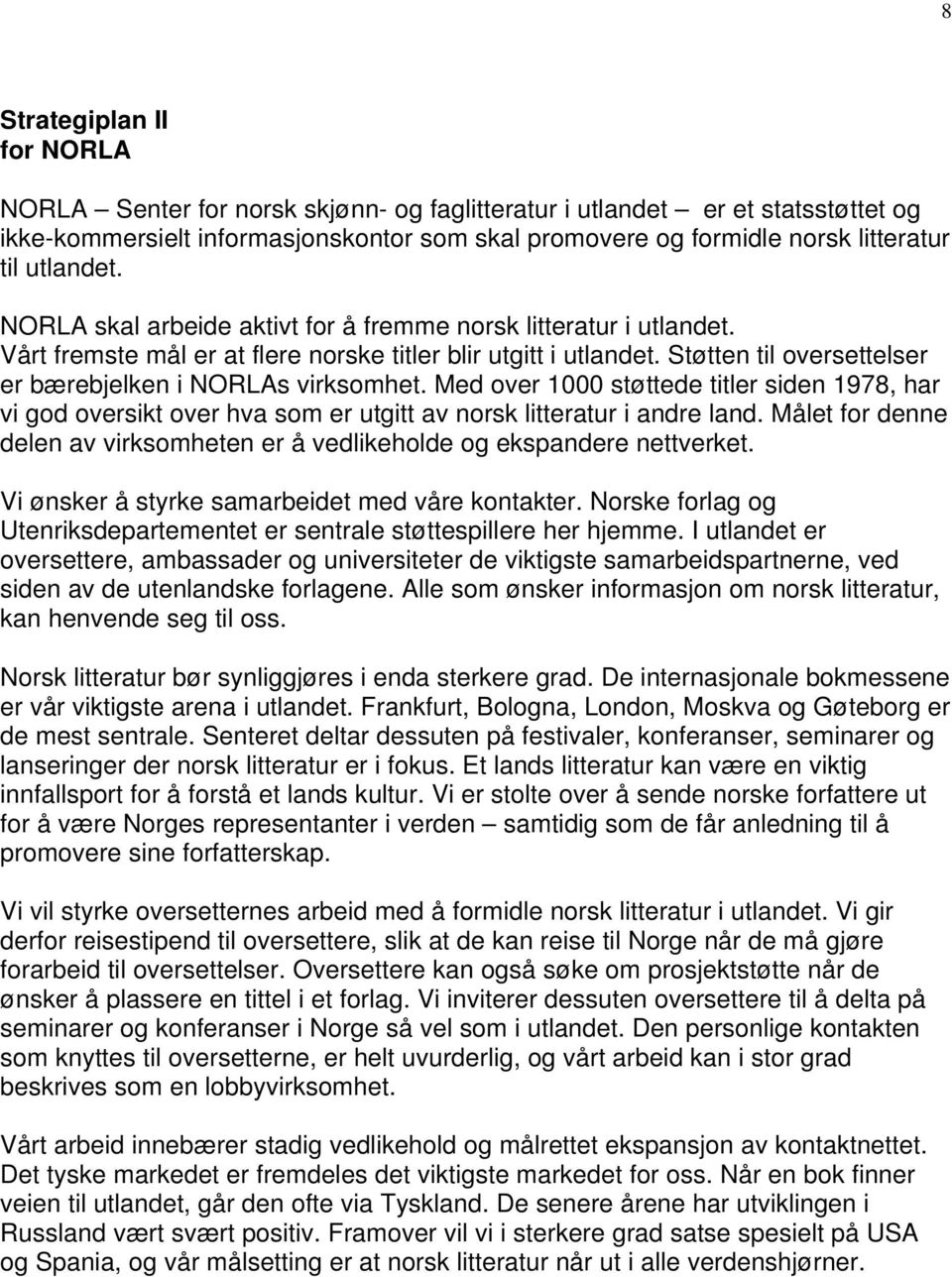 8

Strategiplan II
for NORLA

NORLA – Senter for norsk skjønn- og faglitteratur i utlandet – er et statsstøttet og ikke-kommersielt informasjonskontor som skal promovere og formidle norsk litteratur til utlandet.

NORLA skal arbeide aktivt for å fremme norsk litteratur i utlandet. Vårt fremste mål er at flere norske titler blir utgitt i utlandet. Støtten til oversettelser er bærebjelken i NORLAs virksomhet. Med over 1000 støttede titler siden 1978, har vi god oversikt over hva som er utgitt av norsk litteratur i andre land. Målet for denne delen av virksomheten er å vedlikeholde og ekspandere nettverket.

Vi ønsker å styrke samarbeidet med våre kontakter. Norske forlag og Utenriksdepartementet er sentrale støttespillere her hjemme. I utlandet er oversettere, ambassader og universiteter de viktigste samarbeidspartnerne, ved siden av de utenlandske forlagene. Alle som ønsker informasjon om norsk litteratur, kan henvende seg til oss.

Norsk litteratur bør synliggjøres i enda sterkere grad. De internasjonale bokmessene er vår viktigste arena i utlandet. Frankfurt, Bologna, London, Moskva og Gøteborg er de mest sentrale. Senteret deltar dessuten på festivaler, konferanser, seminarer og lanseringer der norsk litteratur er i fokus. Et lands litteratur kan være en viktig innfallsport for å forstå et lands kultur. Vi er stolte over å sende norske forfattere ut for å være Norges representanter i verden – samtidig som de får anledning til å promovere sine forfatterskap.

Vi vil styrke oversetternes arbeid med å formidle norsk litteratur i utlandet. Vi gir derfor reisestipend til oversettere, slik at de kan reise til Norge når de må gjøre forarbeid til oversettelser. Oversettere kan også søke om prosjektstøtte når de ønsker å plassere en tittel i et forlag. Vi inviterer dessuten oversettere til å delta på seminarer og konferanser i Norge så vel som i utlandet. Den personlige kontakten som knyttes til oversetterne, er helt uvurderlig, og vårt arbeid kan i stor grad beskrives som en lobbyvirksomhet.

Vårt arbeid innebærer stadig vedlikehold og målrettet ekspansjon av kontaktnettet. Det tyske markedet er fremdeles det viktigste markedet for oss. Når en bok finner veien til utlandet, går den ofte via Tyskland. De senere årene har utviklingen i Russland vært svært positiv. Framover vil vi i sterkere grad satse spesielt på USA og Spania, og vår målsetting er at norsk litteratur når ut i alle verdenshjørner.